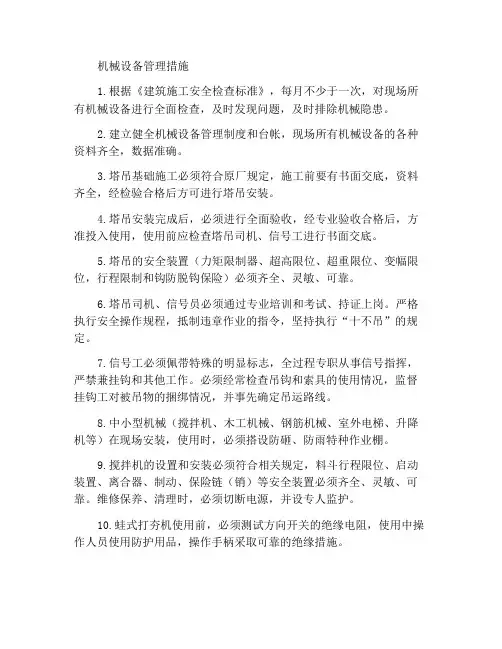 机械设备管理措施

1.根据《建筑施工安全检查标准》，每月不少于一次，对现场所有机械设备进行全面检查，及时发现问题，及时排除机械隐患。

2.建立健全机械设备管理制度和台帐，现场所有机械设备的各种资料齐全，数据准确。

3.塔吊基础施工必须符合原厂规定，施工前要有书面交底，资料齐全，经检验合格后方可进行塔吊安装。

4.塔吊安装完成后，必须进行全面验收，经专业验收合格后，方准投入使用，使用前应检查塔吊司机、信号工进行书面交底。

5.塔吊的安全装置（力矩限制器、超高限位、超重限位、变幅限位，行程限制和钩防脱钩保险）必须齐全、灵敏、可靠。

6.塔吊司机、信号员必须通过专业培训和考试、持证上岗。严格执行安全操作规程，抵制违章作业的指令，坚持执行“十不吊”的规定。

7.信号工必须佩带特殊的明显标志，全过程专职从事信号指挥，严禁兼挂钩和其他工作。必须经常检查吊钩和索具的使用情况，监督挂钩工对被吊物的捆绑情况，并事先确定吊运路线。

8.中小型机械（搅拌机、木工机械、钢筋机械、室外电梯、升降机等）在现场安装，使用时，必须搭设防砸、防雨特种作业棚。

9.搅拌机的设置和安装必须符合相关规定，料斗行程限位、启动装置、离合器、制动、保险链（销）等安全装置必须齐全、灵敏、可靠。维修保养、清理时，必须切断电源，并设专人监护。

10.蛙式打夯机使用前，必须测试方向开关的绝缘电阻，使用中操作人员使用防护用品，操作手柄采取可靠的绝缘措施。